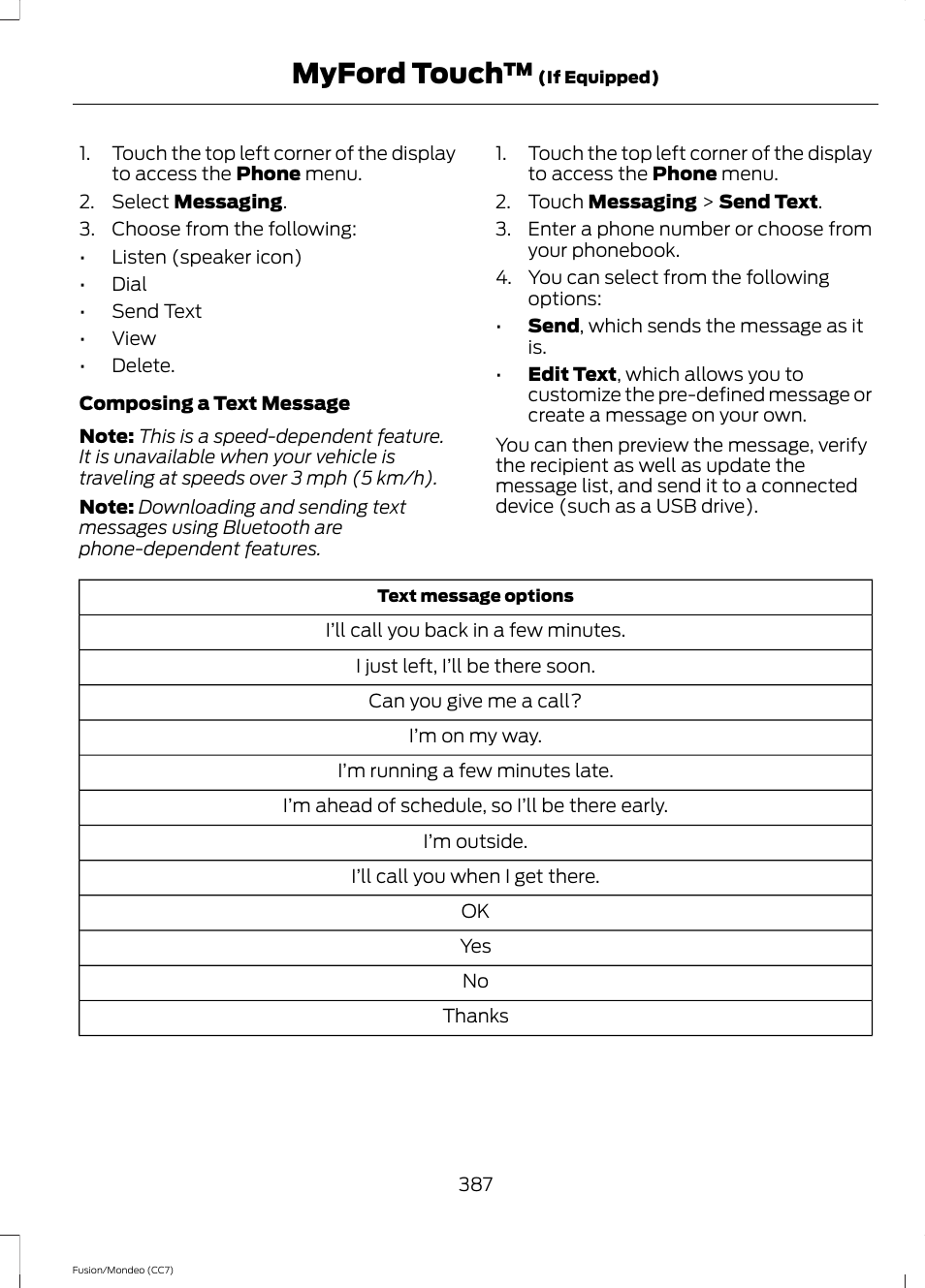 MyFord Touch™ (If Equipped)

1. Touch the top left corner of the display to access the Phone menu.
2. Select Messaging.
3. Choose from the following:
• Listen (speaker icon)
• Dial
• Send Text
• View
• Delete.

Composing a Text Message

Note: This is a speed-dependent feature. It is unavailable when your vehicle is traveling at speeds over 3 mph (5 km/h).

Note: Downloading and sending text messages using Bluetooth are phone-dependent features.

1. Touch the top left corner of the display to access the Phone menu.
2. Touch Messaging > Send Text.
3. Enter a phone number or choose from your phonebook.
4. You can select from the following options:
• Send, which sends the message as it is.
• Edit Text, which allows you to customize the pre-defined message or create a message on your own.

You can then preview the message, verify the recipient as well as update the message list, and send it to a connected device (such as a USB drive).

| Text message options |
|---|
| I'll call you back in a few minutes. |
| I just left, I'll be there soon. |
| Can you give me a call? |
| I'm on my way. |
| I'm running a few minutes late. |
| I'm ahead of schedule, so I'll be there early. |
| I'm outside. |
| I'll call you when I get there. |
| OK |
| Yes |
| No |
| Thanks |

387

Fusion/Mondeo (CC7)